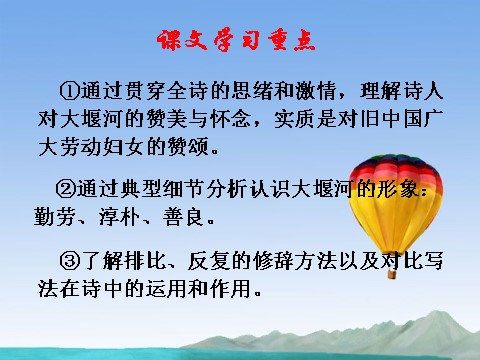 课文学习重点

①通过贯穿全诗的思绪和激情，理解诗人对大堰河的赞美与怀念，实质是对旧中国广大劳动妇女的赞颂。

②通过典型细节分析认识大堰河的形象：勤劳、淳朴、善良。

③了解排比、反复的修辞方法以及对比写法在诗中的运用和作用。